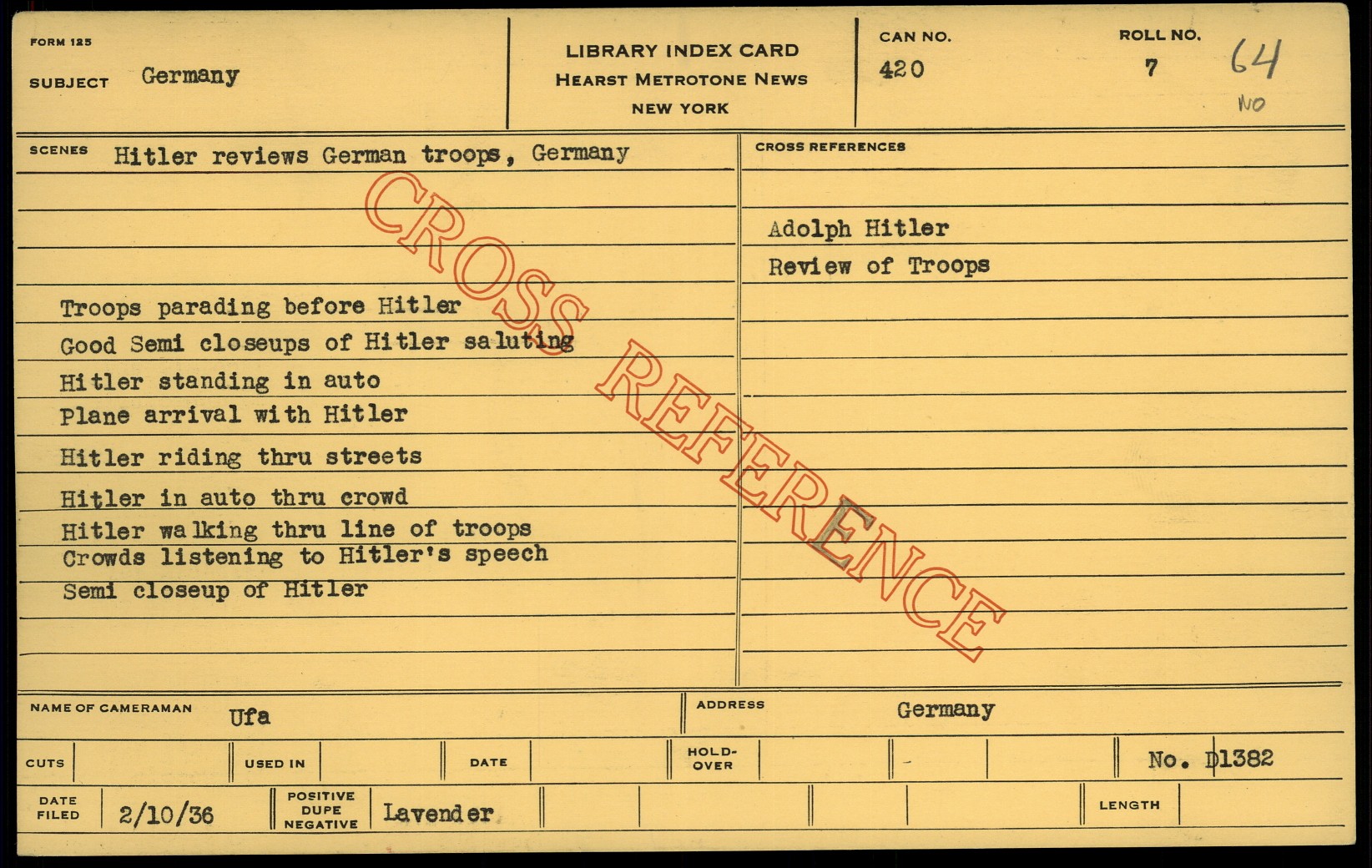 FORM 125

SUBJECT Germany

LIBRARY INDEX CARD
HEARST METROTONE NEWS
NEW YORK

CAN NO.
420

ROLL NO.
7

64
NO

SCENES Hitler reviews German troops, Germany

Troops parading before Hitler
Good Semi closeups of Hitler saluting
Hitler standing in auto
Plane arrival with Hitler
Hitler riding thru streets
Hitler in auto thru crowd
Hitler walking thru line of troops
Crowds listening to Hitler's speech
Semi closeup of Hitler

CROSS REFERENCES

Adolph Hitler
Review of Troops

NAME OF CAMERAMAN Ufa

ADDRESS Germany

CUTS

USED IN

DATE

HOLD-OVER

No. D1382

DATE FILED 2/10/36

POSITIVE DUPE NEGATIVE Lavender

LENGTH

CROSS REFERENCE